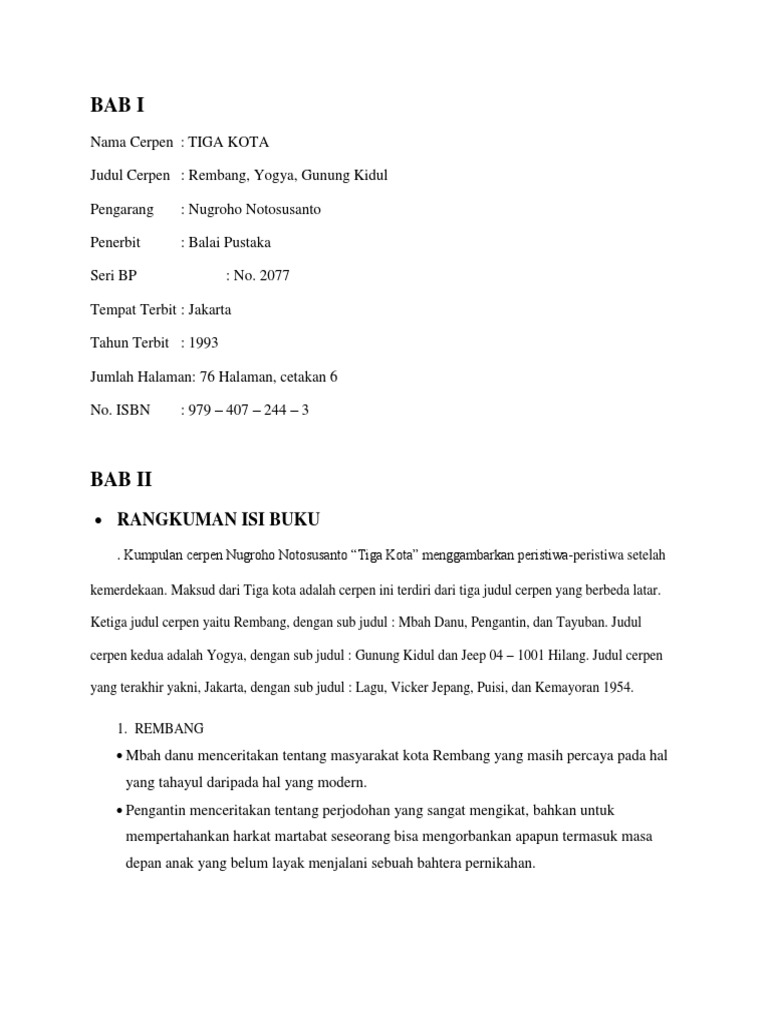 BAB I

Nama Cerpen : TIGA KOTA

Judul Cerpen : Rembang, Yogya, Gunung Kidul

Pengarang : Nugroho Notosusanto

Penerbit : Balai Pustaka

Seri BP : No. 2077

Tempat Terbit : Jakarta

Tahun Terbit : 1993

Jumlah Halaman: 76 Halaman, cetakan 6

No. ISBN : 979 – 407 – 244 – 3

BAB II

• RANGKUMAN ISI BUKU

. Kumpulan cerpen Nugroho Notosusanto “Tiga Kota” menggambarkan peristiwa-peristiwa setelah kemerdekaan. Maksud dari Tiga kota adalah cerpen ini terdiri dari tiga judul cerpen yang berbeda latar. Ketiga judul cerpen yaitu Rembang, dengan sub judul : Mbah Danu, Pengantin, dan Tayuban. Judul cerpen kedua adalah Yogya, dengan sub judul : Gunung Kidul dan Jeep 04 – 1001 Hilang. Judul cerpen yang terakhir yakni, Jakarta, dengan sub judul : Lagu, Vicker Jepang, Puisi, dan Kemayoran 1954.

1. REMBANG

• Mbah danu menceritakan tentang masyarakat kota Rembang yang masih percaya pada hal yang tahayul daripada hal yang modern.

• Pengantin menceritakan tentang perjodohan yang sangat mengikat, bahkan untuk mempertahankan harkat martabat seseorang bisa mengorbankan apapun termasuk masa depan anak yang belum layak menjalani sebuah bahtera pernikahan.